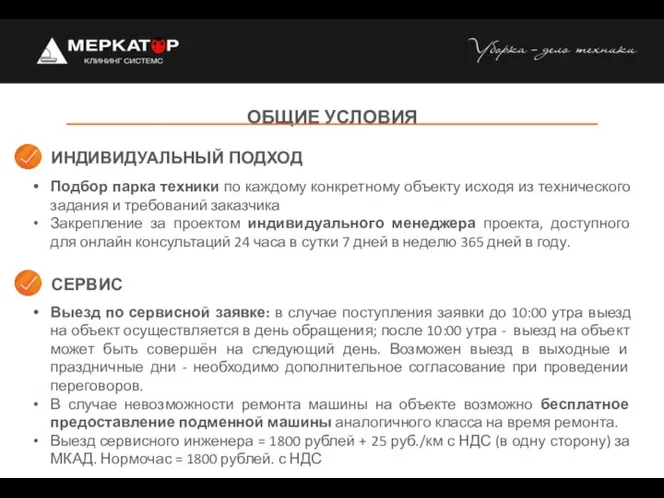 МЕРКАТОР
КЛИНИНГ СИСТЕМС

Уборка – дело техники

ОБЩИЕ УСЛОВИЯ

ИНДИВИДУАЛЬНЫЙ ПОДХОД

• Подбор парка техники по каждому конкретному объекту исходя из технического задания и требований заказчика
• Закрепление за проектом индивидуального менеджера проекта, доступного для онлайн консультаций 24 часа в сутки 7 дней в неделю 365 дней в году.

СЕРВИС

• Выезд по сервисной заявке: в случае поступления заявки до 10:00 утра выезд на объект осуществляется в день обращения; после 10:00 утра - выезд на объект может быть совершён на следующий день. Возможен выезд в выходные и праздничные дни - необходимо дополнительное согласование при проведении переговоров.
• В случае невозможности ремонта машины на объекте возможно бесплатное предоставление подменной машины аналогичного класса на время ремонта.
• Выезд сервисного инженера = 1800 рублей + 25 руб./км с НДС (в одну сторону) за МКАД. Нормочас = 1800 рублей. с НДС